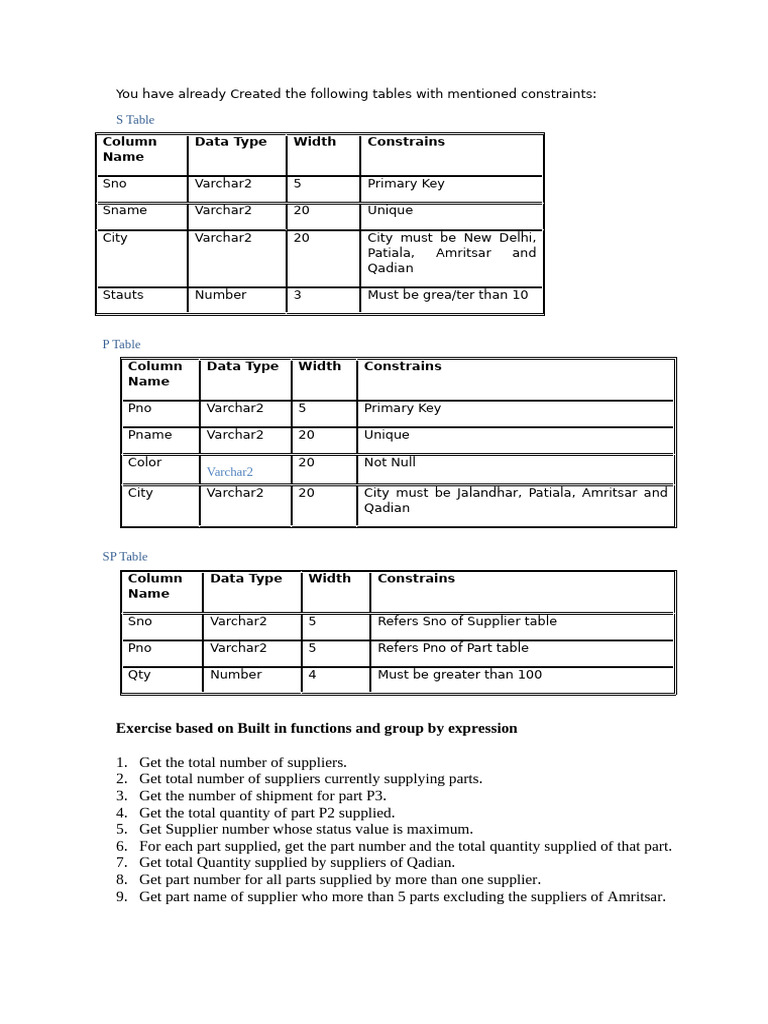 You have already Created the following tables with mentioned constraints:

S Table

| Column Name | Data Type | Width | Constrains |
|---|---|---|---|
| Sno | Varchar2 | 5 | Primary Key |
| Sname | Varchar2 | 20 | Unique |
| City | Varchar2 | 20 | City must be New Delhi, Patiala, Amritsar and Qadian |
| Stauts | Number | 3 | Must be grea/ter than 10 |

P Table

| Column Name | Data Type | Width | Constrains |
|---|---|---|---|
| Pno | Varchar2 | 5 | Primary Key |
| Pname | Varchar2 | 20 | Unique |
| Color | Varchar2 | 20 | Not Null |
| City | Varchar2 | 20 | City must be Jalandhar, Patiala, Amritsar and Qadian |

SP Table

| Column Name | Data Type | Width | Constrains |
|---|---|---|---|
| Sno | Varchar2 | 5 | Refers Sno of Supplier table |
| Pno | Varchar2 | 5 | Refers Pno of Part table |
| Qty | Number | 4 | Must be greater than 100 |

Exercise based on Built in functions and group by expression

1. Get the total number of suppliers.
2. Get total number of suppliers currently supplying parts.
3. Get the number of shipment for part P3.
4. Get the total quantity of part P2 supplied.
5. Get Supplier number whose status value is maximum.
6. For each part supplied, get the part number and the total quantity supplied of that part.
7. Get total Quantity supplied by suppliers of Qadian.
8. Get part number for all parts supplied by more than one supplier.
9. Get part name of supplier who more than 5 parts excluding the suppliers of Amritsar.